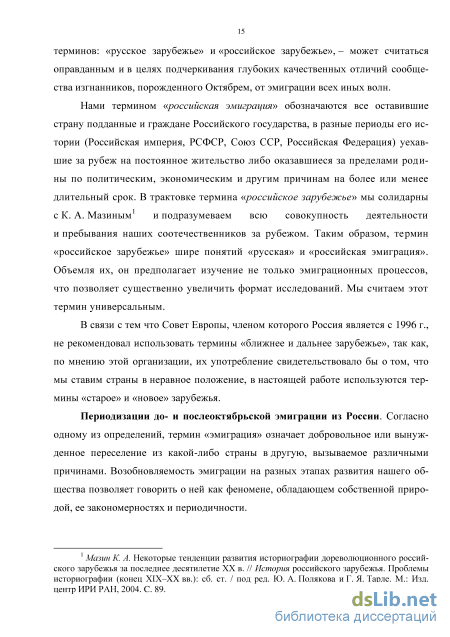 15

терминов: «русское зарубежье» и «российское зарубежье», – может считаться оправданным и в целях подчеркивания глубоких качественных отличий сообщества изгнанников, порожденного Октябрем, от эмиграции всех иных волн.

Нами термином «российская эмиграция» обозначаются все оставившие страну подданные и граждане Российского государства, в разные периоды его истории (Российская империя, РСФСР, Союз ССР, Российская Федерация) уехавшие за рубеж на постоянное жительство либо оказавшиеся за пределами родины по политическим, экономическим и другим причинам на более или менее длительный срок. В трактовке термина «российское зарубежье» мы солидарны с К. А. Мазиным$^1$ и подразумеваем всю совокупность деятельности и пребывания наших соотечественников за рубежом. Таким образом, термин «российское зарубежье» шире понятий «русская» и «российская эмиграция». Объемля их, он предполагает изучение не только эмиграционных процессов, что позволяет существенно увеличить формат исследований. Мы считаем этот термин универсальным.

В связи с тем что Совет Европы, членом которого Россия является с 1996 г., не рекомендовал использовать термины «ближнее и дальнее зарубежье», так как, по мнению этой организации, их употребление свидетельствовало бы о том, что мы ставим страны в неравное положение, в настоящей работе используются термины «старое» и «новое» зарубежья.

Периодизации до- и послеоктябрьской эмиграции из России. Согласно одному из определений, термин «эмиграция» означает добровольное или вынужденное переселение из какой-либо страны в другую, вызываемое различными причинами. Возобновляемость эмиграции на разных этапах развития нашего общества позволяет говорить о ней как феномене, обладающем собственной природой, ее закономерностях и периодичности.

$^1$ Мазин К. А. Некоторые тенденции развития историографии дореволюционного российского зарубежья за последнее десятилетие XX в. // История российского зарубежья. Проблемы историографии (конец XIX–XX вв.): сб. ст. / под ред. Ю. А. Полякова и Г. Я. Тарле. М.: Изд. центр ИРИ РАН, 2004. С. 89.

dsLib.net
библиотека диссертаций